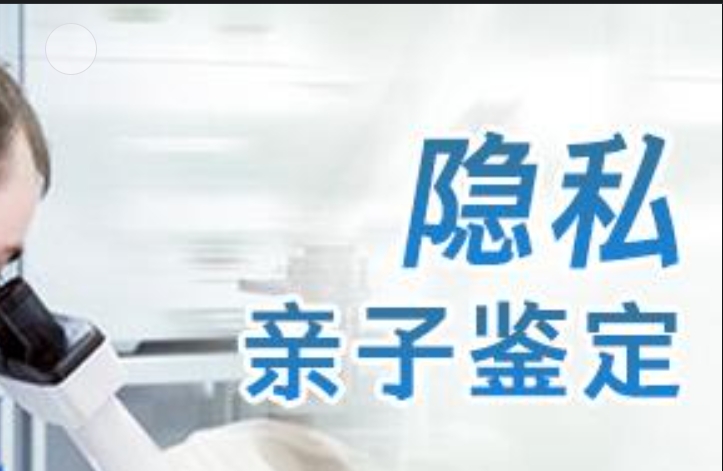 隐私
亲子鉴定